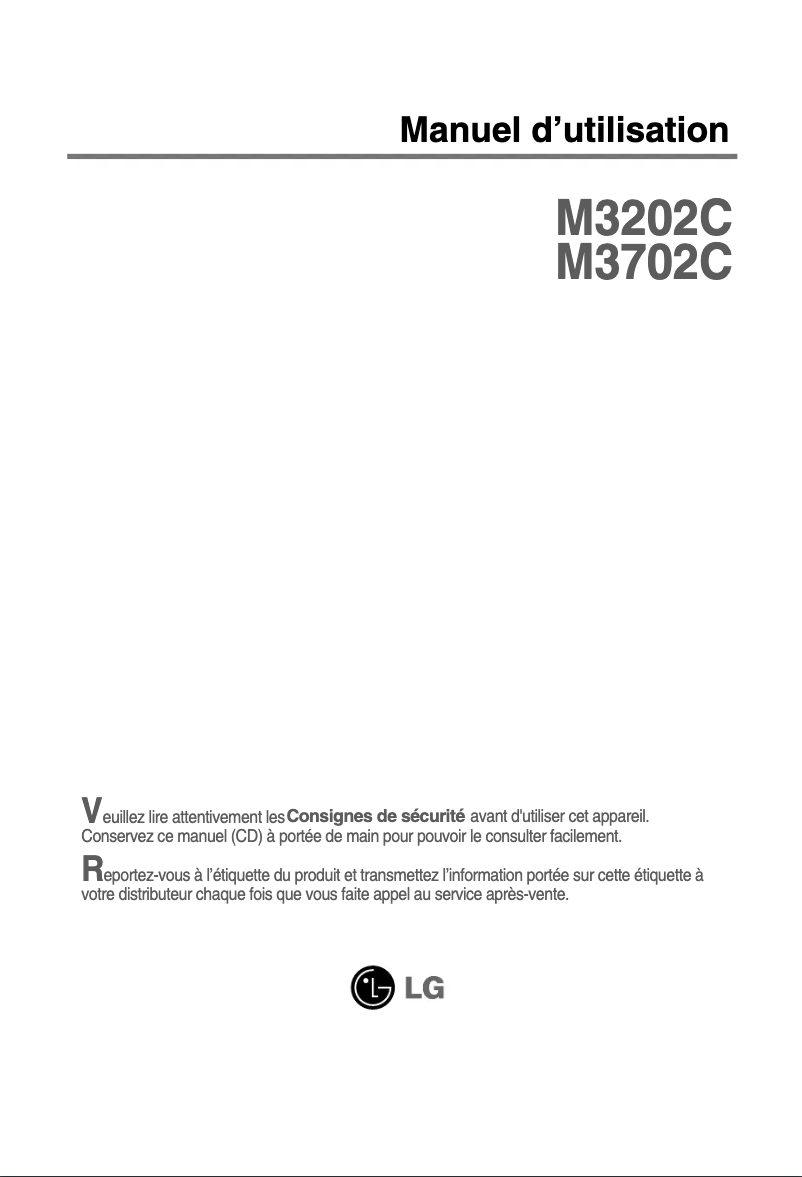 Manuel d’utilisation

M3202C
M3702C

Veuillez lire attentivement les Consignes de sécurité avant d'utiliser cet appareil.
Conservez ce manuel (CD) à portée de main pour pouvoir le consulter facilement.

Reportez-vous à l’étiquette du produit et transmettez l’information portée sur cette étiquette à votre distributeur chaque fois que vous faite appel au service après-vente.

LG